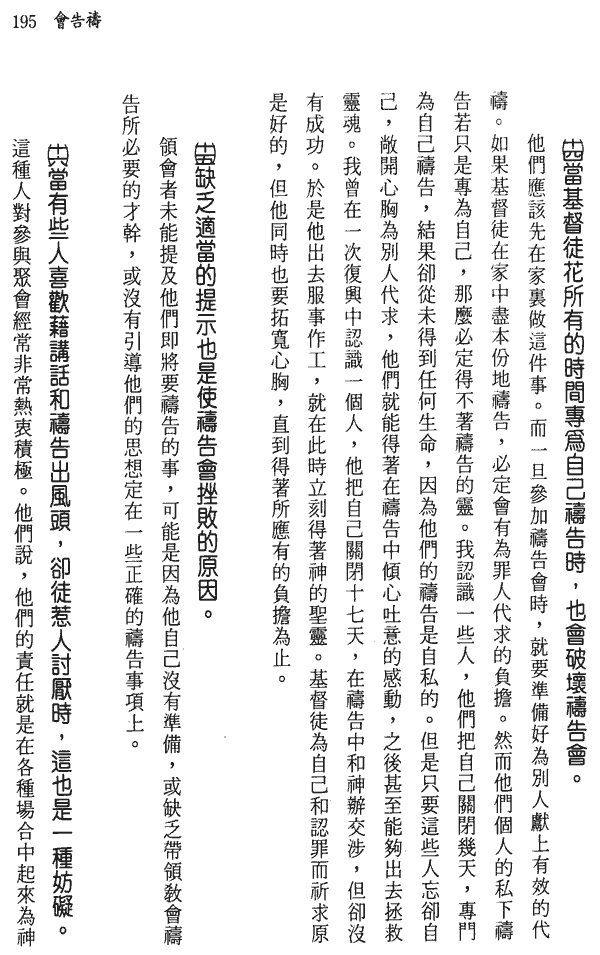 195 會告禱

㈣當基督徒花所有的時間專爲自己禱告時，也會破壞禱告會。

他們應該先在家裏做這件事。而一旦參加禱告會時，就要準備好為別人獻上有效的代禱。如果基督徒在家中盡本份地禱告，必定會有為罪人代求的負擔。然而他們個人的私下禱告若只是專為自己，那麼必定得不著禱告的靈。我認識一些人，他們把自己關閉幾天，專門為自己禱告，結果卻從未得到任何生命，因為他們的禱告是自私的。但是只要這些人忘卻自己，敞開心胸為別人代求，他們就能得著在禱告中傾心吐意的感動，之後甚至能夠出去拯救靈魂。我曾在一次復興中認識一個人，他把自己關閉十七天，在禱告中和神辦交涉，但卻沒有成功。於是他出去服事作工，就在此時立刻得著神的聖靈。基督徒為自己和認罪而祈求原是好的，但他同時也要拓寬心胸，直到得著所應有的負擔為止。

㈤缺乏適當的提示也是使禱告會挫敗的原因。

領會者未能提及他們即將要禱告的事，可能是因為他自己沒有準備，或缺乏帶領教會禱告所必要的才幹，或沒有引導他們的思想定在一些正確的禱告事項上。

㈥當有些人喜歡藉講話和禱告出風頭，卻徒惹人討厭時，這也是一種妨礙。

這種人對參與聚會經常非常熱衷積極。他們說，他們的責任就是在各種場合中起來為神